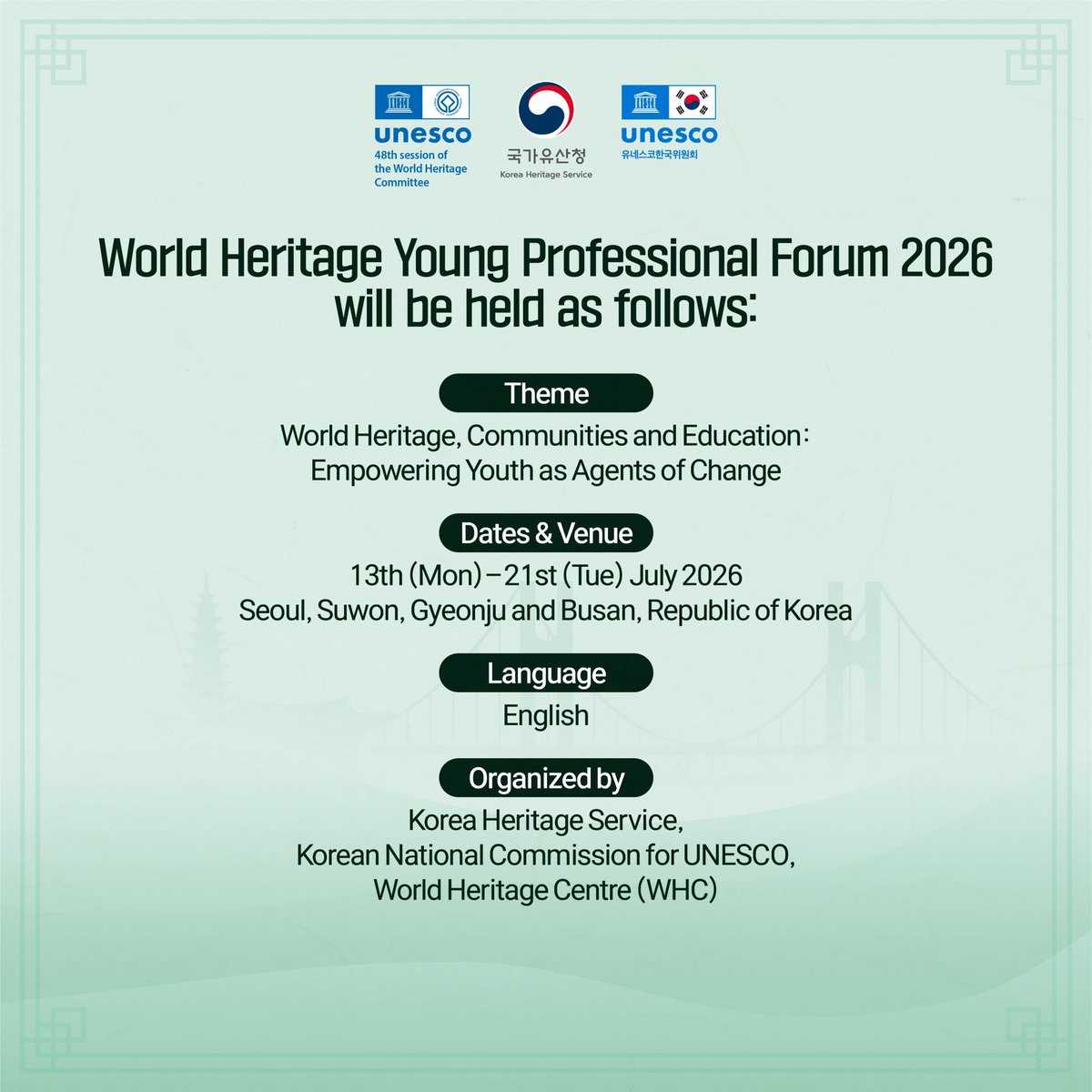 unesco
48th session of
the World Heritage
Committee

국가유산청
Korea Heritage Service

unesco
유네스코한국위원회

World Heritage Young Professional Forum 2026
will be held as follows:

Theme

World Heritage, Communities and Education:
Empowering Youth as Agents of Change

Dates & Venue

13th (Mon) – 21st (Tue) July 2026
Seoul, Suwon, Gyeonju and Busan, Republic of Korea

Language

English

Organized by

Korea Heritage Service,
Korean National Commission for UNESCO,
World Heritage Centre (WHC)